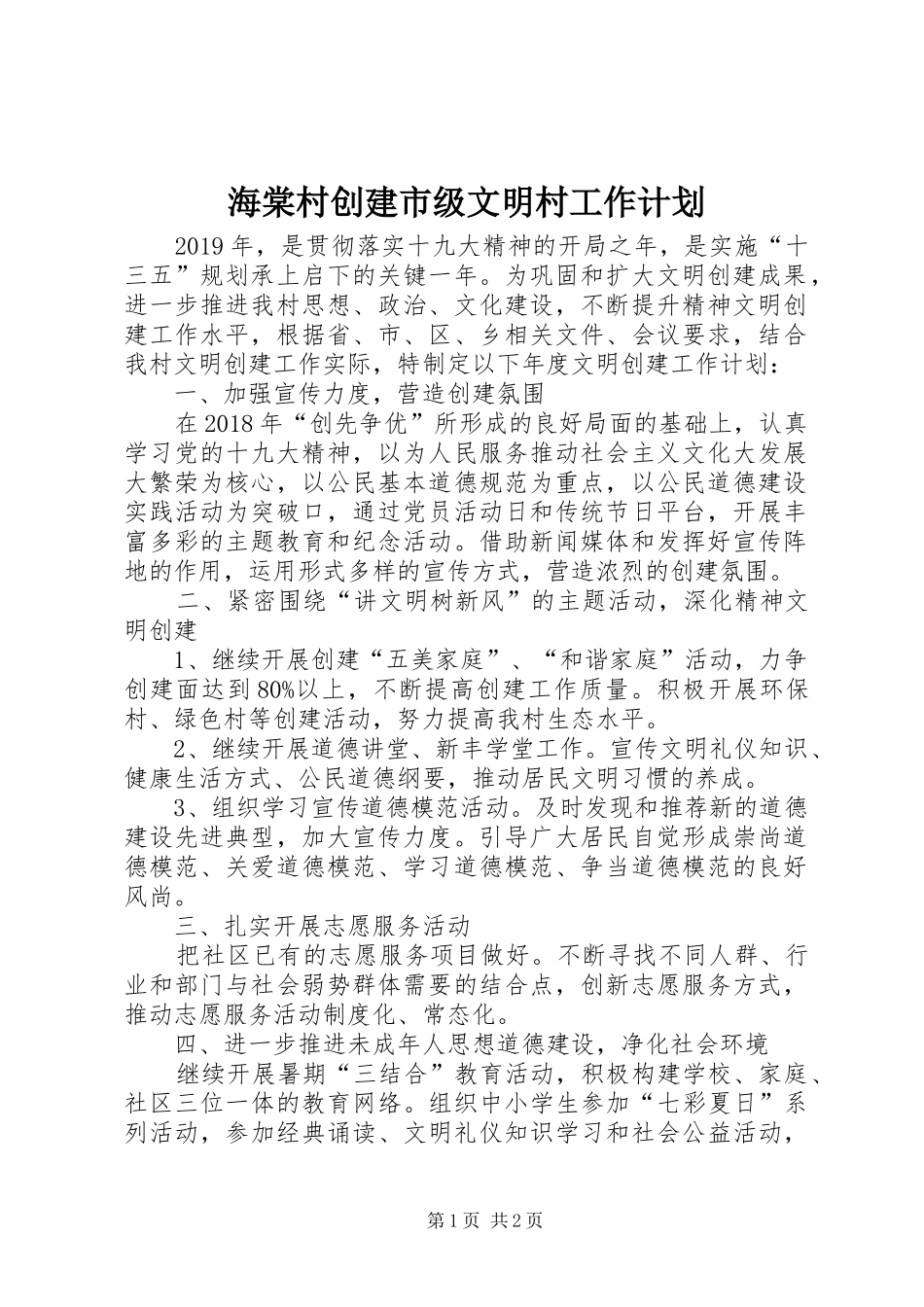 海棠村创建市级文明村工作计划

2019年，是贯彻落实十九大精神的开局之年，是实施“十三五”规划承上启下的关键一年。为巩固和扩大文明创建成果，进一步推进我村思想、政治、文化建设，不断提升精神文明创建工作水平，根据省、市、区、乡相关文件、会议要求，结合我村文明创建工作实际，特制定以下年度文明创建工作计划：

一、加强宣传力度，营造创建氛围

在2018年“创先争优”所形成的良好局面的基础上，认真学习党的十九大精神，以为人民服务推动社会主义文化大发展大繁荣为核心，以公民基本道德规范为重点，以公民道德建设实践活动为突破口，通过党员活动日和传统节日平台，开展丰富多彩的主题教育和纪念活动。借助新闻媒体和发挥好宣传阵地的作用，运用形式多样的宣传方式，营造浓烈的创建氛围。

二、紧密围绕“讲文明树新风”的主题活动，深化精神文明创建

1、继续开展创建“五美家庭”、“和谐家庭”活动，力争创建面达到80%以上，不断提高创建工作质量。积极开展环保村、绿色村等创建活动，努力提高我村生态水平。

2、继续开展道德讲堂、新丰学堂工作。宣传文明礼仪知识、健康生活方式、公民道德纲要，推动居民文明习惯的养成。

3、组织学习宣传道德模范活动。及时发现和推荐新的道德建设先进典型，加大宣传力度。引导广大居民自觉形成崇尚道德模范、关爱道德模范、学习道德模范、争当道德模范的良好风尚。

三、扎实开展志愿服务活动

把社区已有的志愿服务项目做好。不断寻找不同人群、行业和部门与社会弱势群体需要的结合点，创新志愿服务方式，推动志愿服务活动制度化、常态化。

四、进一步推进未成年人思想道德建设，净化社会环境

继续开展暑期“三结合”教育活动，积极构建学校、家庭、社区三位一体的教育网络。组织中小学生参加“七彩夏日”系列活动，参加经典诵读、文明礼仪知识学习和社会公益活动，

第1页 共2页